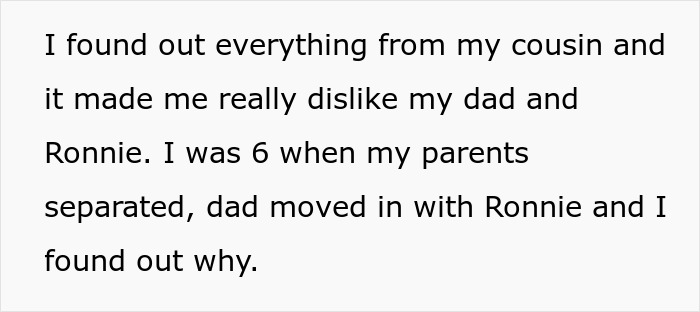 I found out everything from my cousin and it made me really dislike my dad and Ronnie. I was 6 when my parents separated, dad moved in with Ronnie and I found out why.